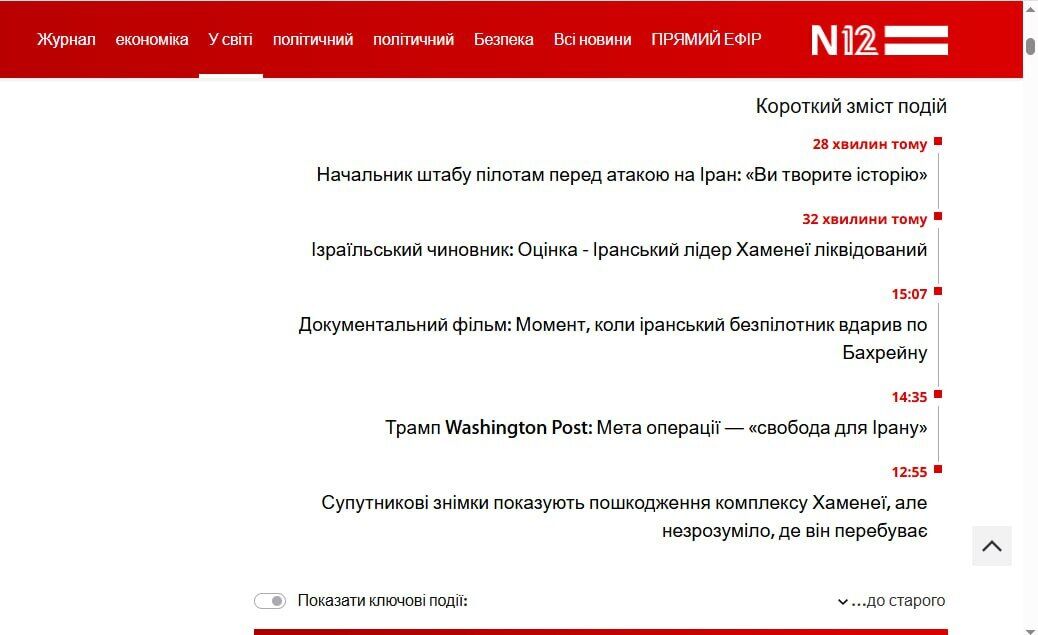 Журнал економіка У світі політичний політичний Безпека Всі новини ПРЯМИЙ ЕФІР N12

Короткий зміст подій

28 хвилин тому
Начальник штабу пілотам перед атакою на Іран: «Ви творите історію»

32 хвилини тому
Ізраїльський чиновник: Оцінка - Іранський лідер Хаменеї ліквідований

15:07
Документальний фільм: Момент, коли іранський безпілотник вдарив по Бахрейну

14:35
Трамп Washington Post: Мета операції — «свобода для Ірану»

12:55
Супутникові знімки показують пошкодження комплексу Хаменеї, але незрозуміло, де він перебуває

Показати ключові події:
…до старого